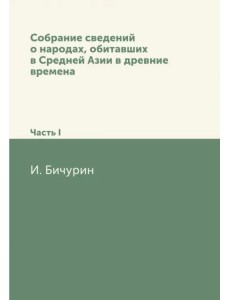 Собрание сведений о народах, обитавших в Средней Азии в древние времена

Часть I

И. Бичурин